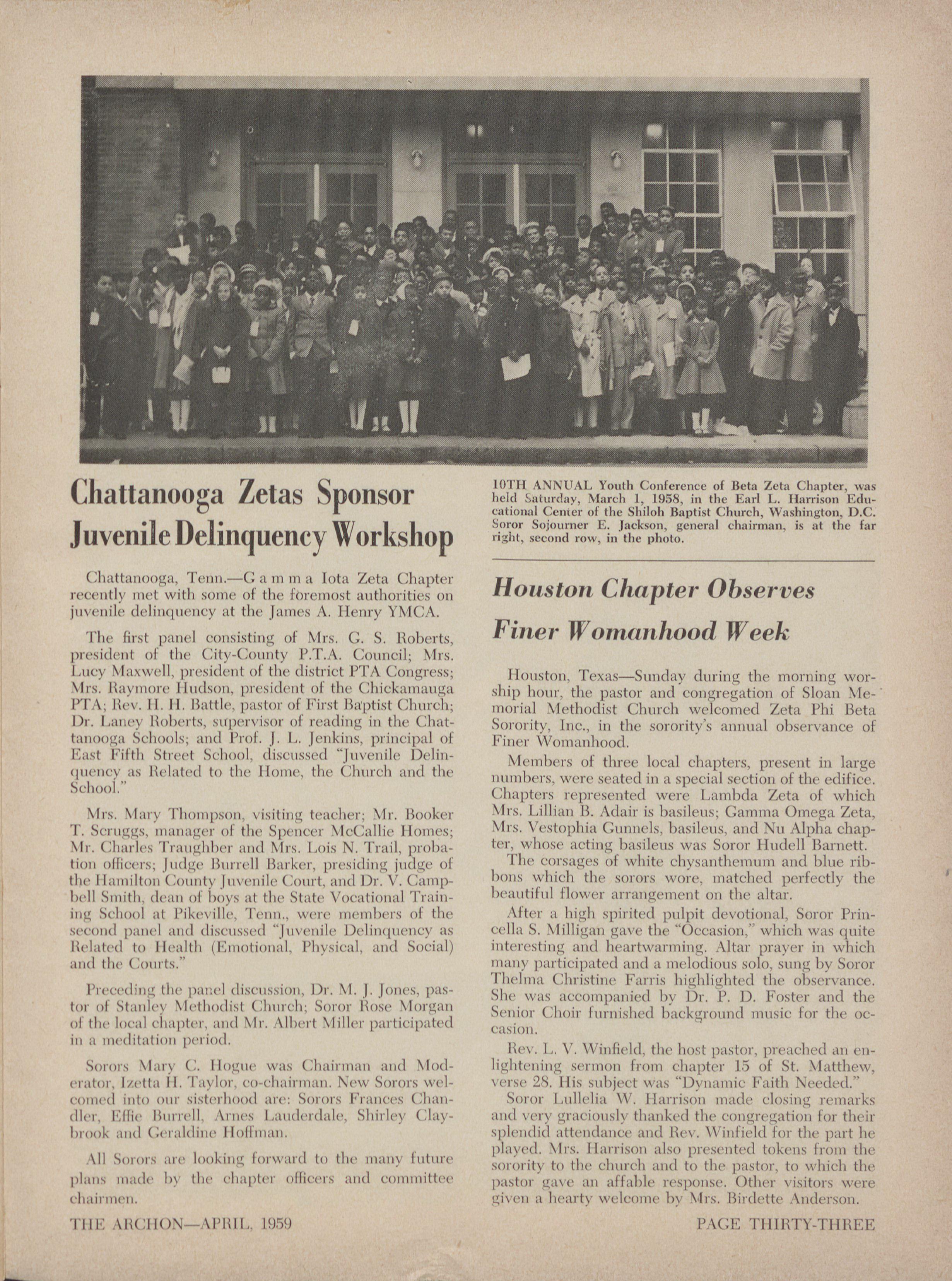 Chattanooga Zetas Sponsor Juvenile Delinquency Workshop

Chattanooga, Tenn.—Gamma Iota Zeta Chapter recently met with some of the foremost authorities on juvenile delinquency at the James A. Henry YMCA.

The first panel consisting of Mrs. G. S. Roberts, president of the City-County P.T.A. Council; Mrs. Lucy Maxwell, president of the district PTA Congress; Mrs. Raymore Hudson, president of the Chickamauga PTA; Rev. H. H. Battle, pastor of First Baptist Church; Dr. Laney Roberts, supervisor of reading in the Chattanooga Schools; and Prof. J. L. Jenkins, principal of East Fifth Street School, discussed "Juvenile Delinquency as Related to the Home, the Church and the School."

Mrs. Mary Thompson, visiting teacher; Mr. Booker T. Scruggs, manager of the Spencer McCallie Homes; Mr. Charles Traughber and Mrs. Lois N. Trail, probation officers; Judge Burrell Barker, presiding judge of the Hamilton County Juvenile Court, and Dr. V. Campbell Smith, dean of boys at the State Vocational Training School at Pikeville, Tenn., were members of the second panel and discussed "Juvenile Delinquency as Related to Health (Emotional, Physical, and Social) and the Courts."

Preceding the panel discussion, Dr. M. J. Jones, pastor of Stanley Methodist Church; Soror Rose Morgan of the local chapter, and Mr. Albert Miller participated in a meditation period.

Sorors Mary C. Hogue was Chairman and Moderator, Izetta H. Taylor, co-chairman. New Sorors welcomed into our sisterhood are: Sorors Frances Chandler, Effie Burrell, Arnes Lauderdale, Shirley Claybrook and Geraldine Hoffman.

All Sorors are looking forward to the many future plans made by the chapter officers and committee chairmen.

10TH ANNUAL Youth Conference of Beta Zeta Chapter, was held Saturday, March 1, 1958, in the Earl L. Harrison Educational Center of the Shiloh Baptist Church, Washington, D.C. Soror Sojourner E. Jackson, general chairman, is at the far right, second row, in the photo.

Houston Chapter Observes Finer Womanhood Week

Houston, Texas—Sunday during the morning worship hour, the pastor and congregation of Sloan Memorial Methodist Church welcomed Zeta Phi Beta Sorority, Inc., in the sorority's annual observance of Finer Womanhood.

Members of three local chapters, present in large numbers, were seated in a special section of the edifice. Chapters represented were Lambda Zeta of which Mrs. Lillian B. Adair is basileus; Gamma Omega Zeta, Mrs. Vestophia Gunnels, basileus, and Nu Alpha chapter, whose acting basileus was Soror Hudell Barnett.

The corsages of white chysanthemum and blue ribbons which the sorors wore, matched perfectly the beautiful flower arrangement on the altar.

After a high spirited pulpit devotional, Soror Princella S. Milligan gave the "Occasion," which was quite interesting and heartwarming. Altar prayer in which many participated and a melodious solo, sung by Soror Thelma Christine Farris highlighted the observance. She was accompanied by Dr. P. D. Foster and the Senior Choir furnished background music for the occasion.

Rev. L. V. Winfield, the host pastor, preached an enlightening sermon from chapter 15 of St. Matthew, verse 28. His subject was "Dynamic Faith Needed."

Soror Lullelia W. Harrison made closing remarks and very graciously thanked the congregation for their splendid attendance and Rev. Winfield for the part he played. Mrs. Harrison also presented tokens from the sorority to the church and to the pastor, to which the pastor gave an affable response. Other visitors were given a hearty welcome by Mrs. Birdette Anderson.

THE ARCHON—APRIL, 1959

PAGE THIRTY-THREE